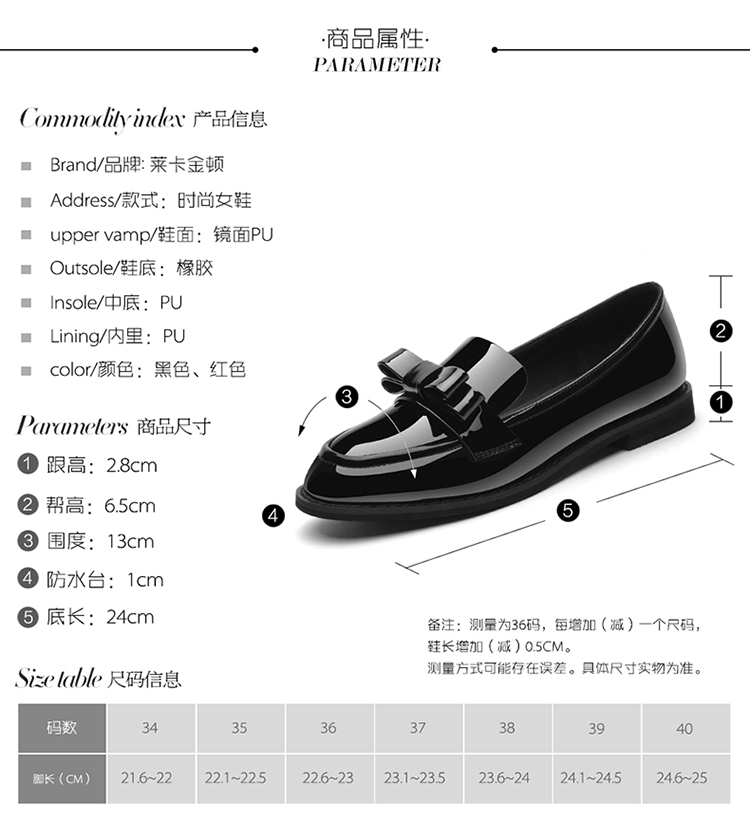 ·商品属性·
PARAMETER

Commodity index 产品信息

Brand/品牌: 莱卡金顿
Address/款式：时尚女鞋
upper vamp/鞋面：镜面PU
Outsole/鞋底：橡胶
Insole/中底：PU
Lining/内里：PU
color/颜色：黑色、红色

Parameters 商品尺寸

1 跟高：2.8cm
2 帮高：6.5cm
3 围度：13cm
4 防水台：1cm
5 底长：24cm

2
1
3
4
5

备注：测量为36码，每增加（减）一个尺码，鞋长增加（减）0.5CM。
测量方式可能存在误差。具体尺寸实物为准。

Size table 尺码信息

| 码数 | 34 | 35 | 36 | 37 | 38 | 39 | 40 |
|---|---|---|---|---|---|---|---|
| 脚长（CM） | 21.6~22 | 22.1~22.5 | 22.6~23 | 23.1~23.5 | 23.6~24 | 24.1~24.5 | 24.6~25 |